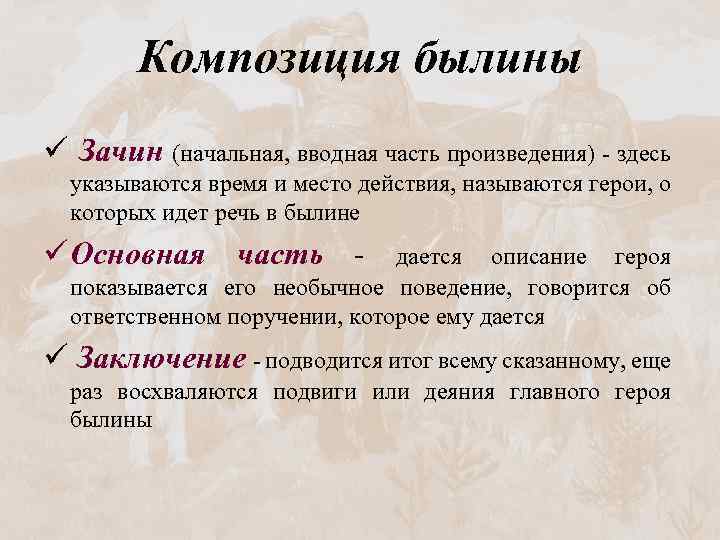 Композиция былины

✓ Зачин (начальная, вводная часть произведения) - здесь указываются время и место действия, называются герои, о которых идет речь в былине

✓ Основная часть - дается описание героя показывается его необычное поведение, говорится об ответственном поручении, которое ему дается

✓ Заключение - подводится итог всему сказанному, еще раз восхваляются подвиги или деяния главного героя былины